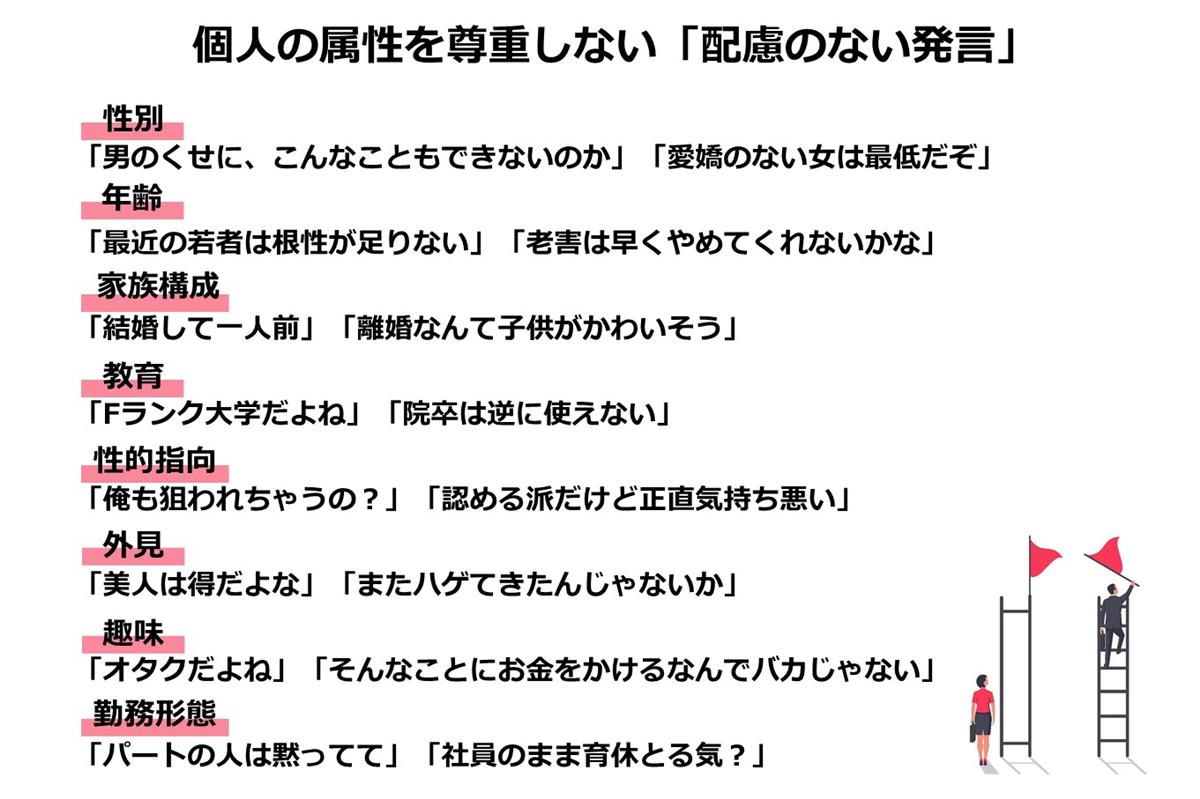 個人の属性を尊重しない「配慮のない発言」

性別
「男のくせに、こんなこともできないのか」「愛嬌のない女は最低だぞ」

年齢
「最近の若者は根性が足りない」「老害は早くやめてくれないかな」

家族構成
「結婚して一人前」「離婚なんて子供がかわいそう」

教育
「Fランク大学だよね」「院卒は逆に使えない」

性的指向
「俺も狙われちゃうの？」「認める派だけど正直気持ち悪い」

外見
「美人は得だよな」「またハゲてきたんじゃないか」

趣味
「オタクだよね」「そんなことにお金をかけるなんでバカじゃない」

勤務形態
「パートの人は黙ってて」「社員のまま育休とる気？」